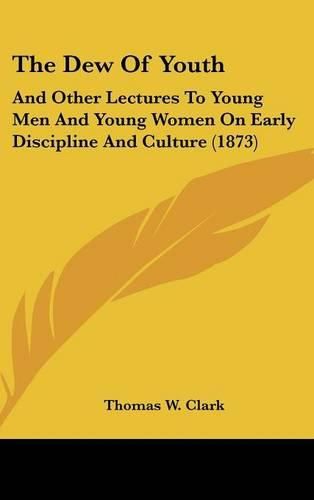 The Dew Of Youth

And Other Lectures To Young Men And Young Women On Early Discipline And Culture (1873)

Thomas W. Clark